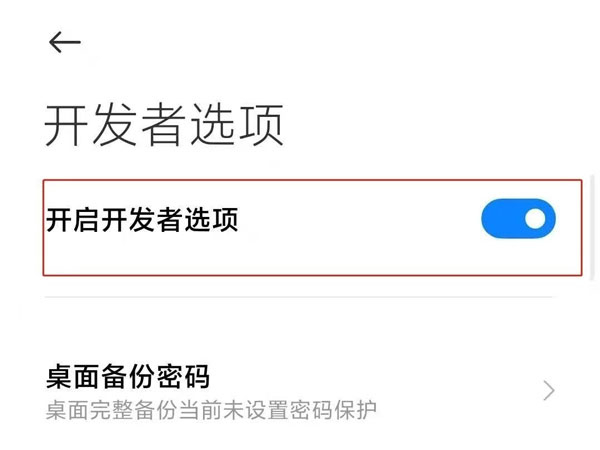 开发者选项

开启开发者选项

桌面备份密码
桌面完整备份当前未设置密码保护